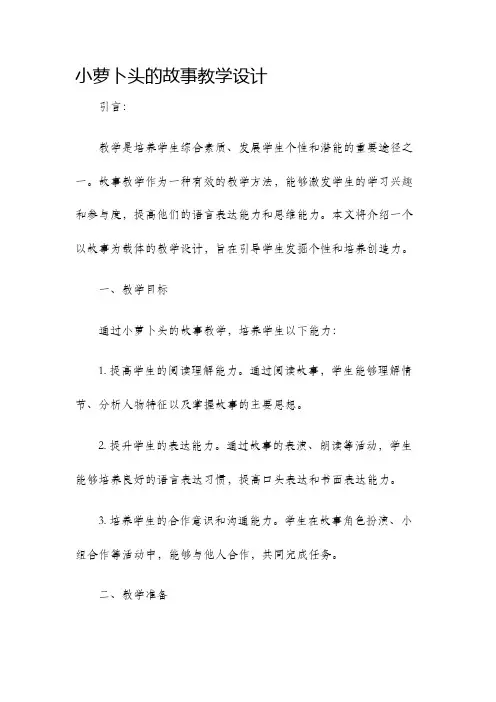 小萝卜头的故事教学设计

引言：

教学是培养学生综合素质、发展学生个性和潜能的重要途径之一。故事教学作为一种有效的教学方法，能够激发学生的学习兴趣和参与度，提高他们的语言表达能力和思维能力。本文将介绍一个以故事为载体的教学设计，旨在引导学生发掘个性和培养创造力。

一、教学目标

通过小萝卜头的故事教学，培养学生以下能力：

1. 提高学生的阅读理解能力。通过阅读故事，学生能够理解情节、分析人物特征以及掌握故事的主要思想。

2. 提升学生的表达能力。通过故事的表演、朗读等活动，学生能够培养良好的语言表达习惯，提高口头表达和书面表达能力。

3. 培养学生的合作意识和沟通能力。学生在故事角色扮演、小组合作等活动中，能够与他人合作，共同完成任务。

二、教学准备